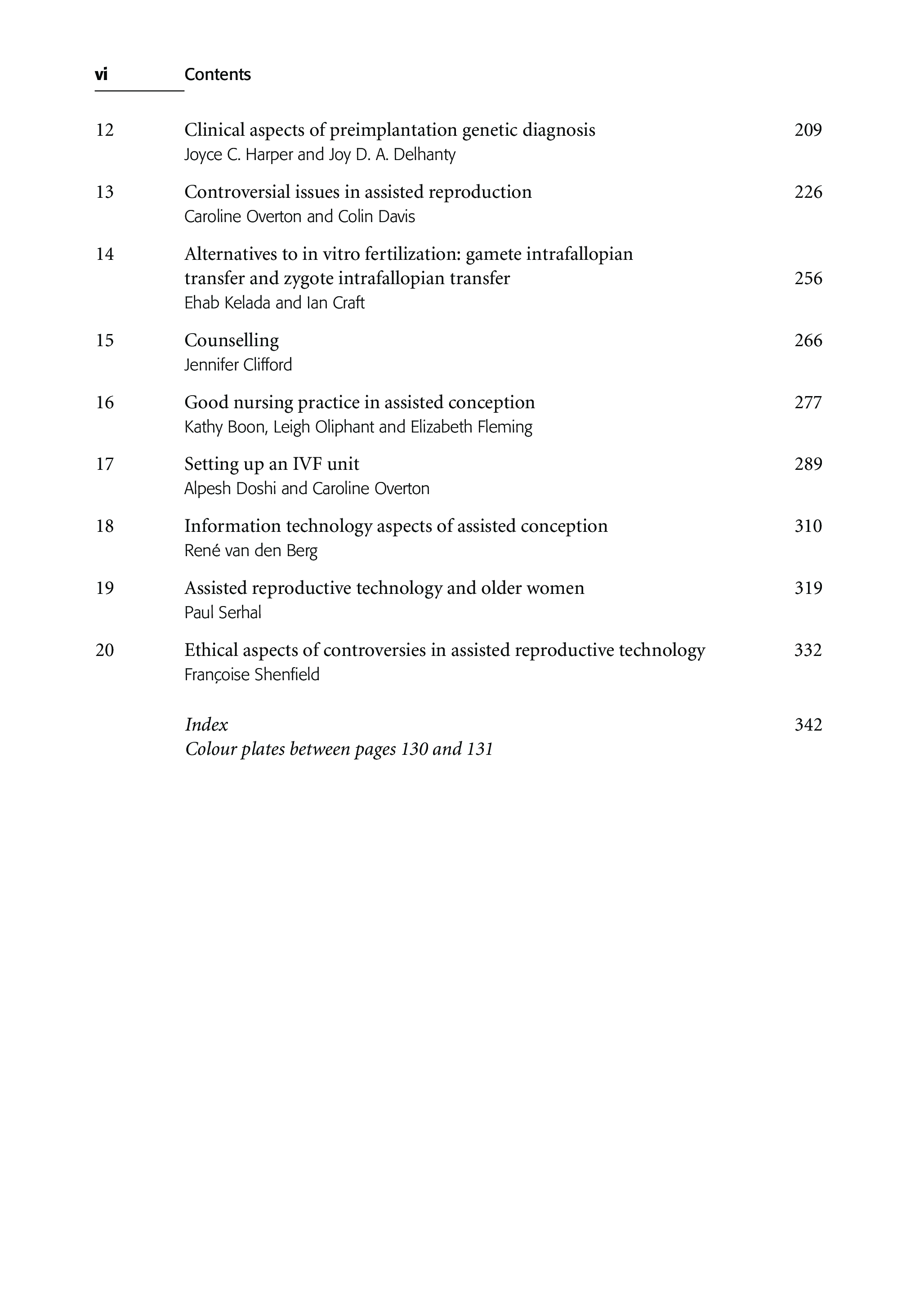 vi Contents

12 Clinical aspects of preimplantation genetic diagnosis 209
Joyce C. Harper and Joy D. A. Delhanty

13 Controversial issues in assisted reproduction 226
Caroline Overton and Colin Davis

14 Alternatives to in vitro fertilization: gamete intrafallopian transfer and zygote intrafallopian transfer 256
Ehab Kelada and Ian Craft

15 Counselling 266
Jennifer Clifford

16 Good nursing practice in assisted conception 277
Kathy Boon, Leigh Oliphant and Elizabeth Fleming

17 Setting up an IVF unit 289
Alpesh Doshi and Caroline Overton

18 Information technology aspects of assisted conception 310
René van den Berg

19 Assisted reproductive technology and older women 319
Paul Serhal

20 Ethical aspects of controversies in assisted reproductive technology 332
Françoise Shenfield

Index 342
Colour plates between pages 130 and 131